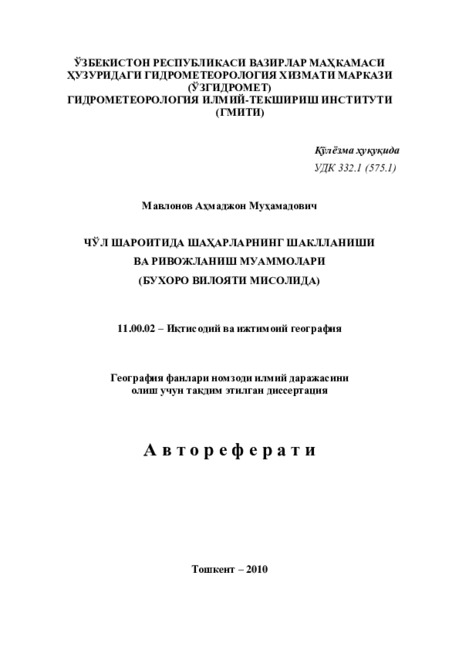 ЎЗБЕКИСТОН РЕСПУБЛИКАСИ ВАЗИРЛАР МАҲКАМАСИ ҲУЗУРИДАГИ ГИДРОМЕТЕОРОЛОГИЯ ХИЗМАТИ МАРКАЗИ (ЎЗГИДРОМЕТ)
ГИДРОМЕТЕОРОЛОГИЯ ИЛМИЙ-ТЕКШИРИШ ИНСТИТУТИ (ГМИТИ)

Қўлёзма ҳуқуқида
УДК 332.1 (575.1)

Мавлонов Аҳмаджон Муҳамадович

ЧЎЛ ШАРОИТИДА ШАҲАРЛАРНИНГ ШАКЛЛАНИШИ ВА РИВОЖЛАНИШ МУАММОЛАРИ (БУХОРО ВИЛОЯТИ МИСОЛИДА)

11.00.02 – Иқтисодий ва ижтимоий география

География фанлари номзоди илмий даражасини олиш учун тақдим этилган диссертация

Автореферати

Тошкент – 2010